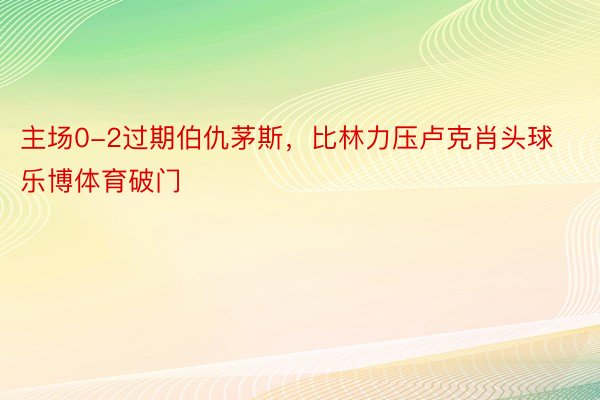 主场0-2过期伯仇茅斯，比林力压卢克肖头球乐博体育破门